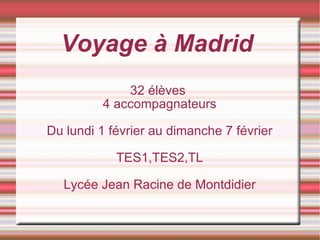 Voyage à Madrid

32 élèves
4 accompagnateurs

Du lundi 1 février au dimanche 7 février

TES1,TES2,TL

Lycée Jean Racine de Montdidier